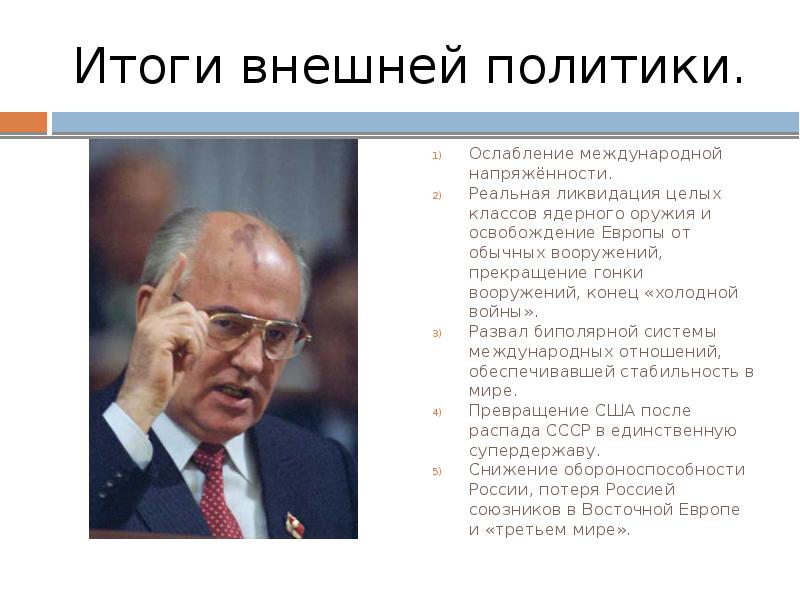 Итоги внешней политики.

1) Ослабление международной напряжённости.
2) Реальная ликвидация целых классов ядерного оружия и освобождение Европы от обычных вооружений, прекращение гонки вооружений, конец «холодной войны».
3) Развал биполярной системы международных отношений, обеспечивавшей стабильность в мире.
4) Превращение США после распада СССР в единственную супердержаву.
5) Снижение обороноспособности России, потеря Россией союзников в Восточной Европе и «третьем мире».